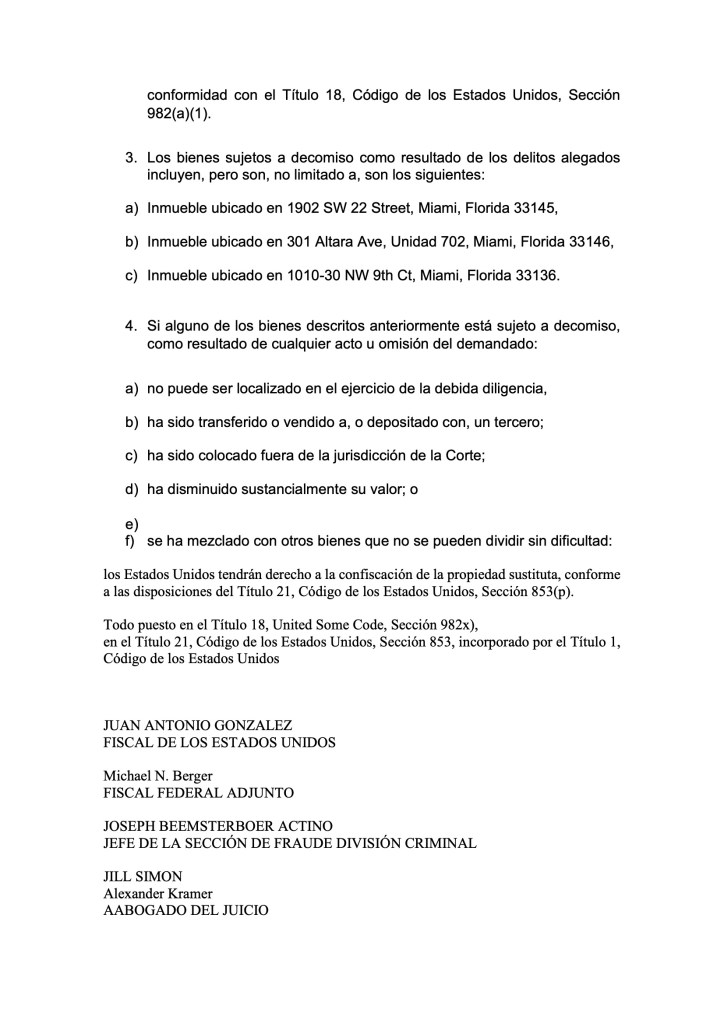 conformidad con el Título 18, Código de los Estados Unidos, Sección 982(a)(1).

3. Los bienes sujetos a decomiso como resultado de los delitos alegados incluyen, pero son, no limitado a, son los siguientes:

a) Inmueble ubicado en 1902 SW 22 Street, Miami, Florida 33145,

b) Inmueble ubicado en 301 Altara Ave, Unidad 702, Miami, Florida 33146,

c) Inmueble ubicado en 1010-30 NW 9th Ct, Miami, Florida 33136.

4. Si alguno de los bienes descritos anteriormente está sujeto a decomiso, como resultado de cualquier acto u omisión del demandado:

a) no puede ser localizado en el ejercicio de la debida diligencia,

b) ha sido transferido o vendido a, o depositado con, un tercero;

c) ha sido colocado fuera de la jurisdicción de la Corte;

d) ha disminuido sustancialmente su valor; o

e)
f) se ha mezclado con otros bienes que no se pueden dividir sin dificultad:

los Estados Unidos tendrán derecho a la confiscación de la propiedad sustituta, conforme a las disposiciones del Título 21, Código de los Estados Unidos, Sección 853(p).

Todo puesto en el Título 18, United Some Code, Sección 982x),
en el Título 21, Código de los Estados Unidos, Sección 853, incorporado por el Título 1, Código de los Estados Unidos

JUAN ANTONIO GONZALEZ
FISCAL DE LOS ESTADOS UNIDOS

Michael N. Berger
FISCAL FEDERAL ADJUNTO

JOSEPH BEEMSTERBOER ACTINO
JEFE DE LA SECCIÓN DE FRAUDE DIVISIÓN CRIMINAL

JILL SIMON
Alexander Kramer
AABOGADO DEL JUICIO